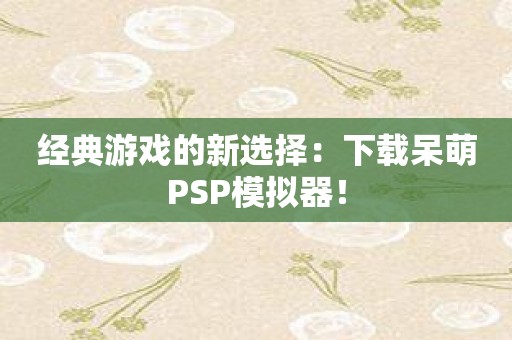 经典游戏的新选择：下载呆萌PSP模拟器！